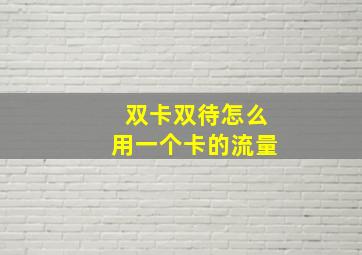 双卡双待怎么
用一个卡的流量